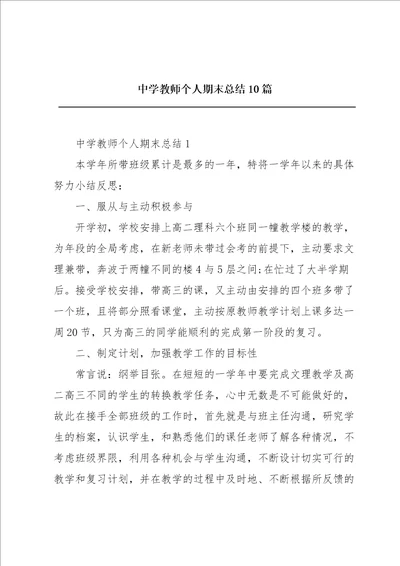 中学教师个人期末总结10篇

中学教师个人期末总结1

本学年所带班级累计是最多的一年，特将一学年以来的具体努力小结反思：

一、服从与主动积极参与

开学初，学校安排上高二理科六个班同一幢教学楼的教学，为年段的全局考虑，在新老师未带过会考的前提下，主动要求文理兼带，奔波于两幢不同的楼4与5层之间；在忙过了大半学期后。接受学校安排，带高三的课，又主动由安排的四个班多带了一个班，且将部分照看课堂，主动按原教师教学计划上课多达一周20节，只为高三的同学能顺利的完成第一阶段的复习。

二、制定计划，加强教学工作的目标性

常言说：纲举目张。在短短的一学年中要完成文理教学及高二高三不同的学生的转换教学任务，心中无数是不可能做好的，故此在接手全部班级的工作时，首先就是与班主任沟通，研究学生的档案，认识学生，和熟悉他们的课任老师了解各种情况，不考虑班级界限，利用各种机会与学生沟通，不断设计切实可行的教学和复习计划，并在教学的过程中及时地、不断根据所反馈的